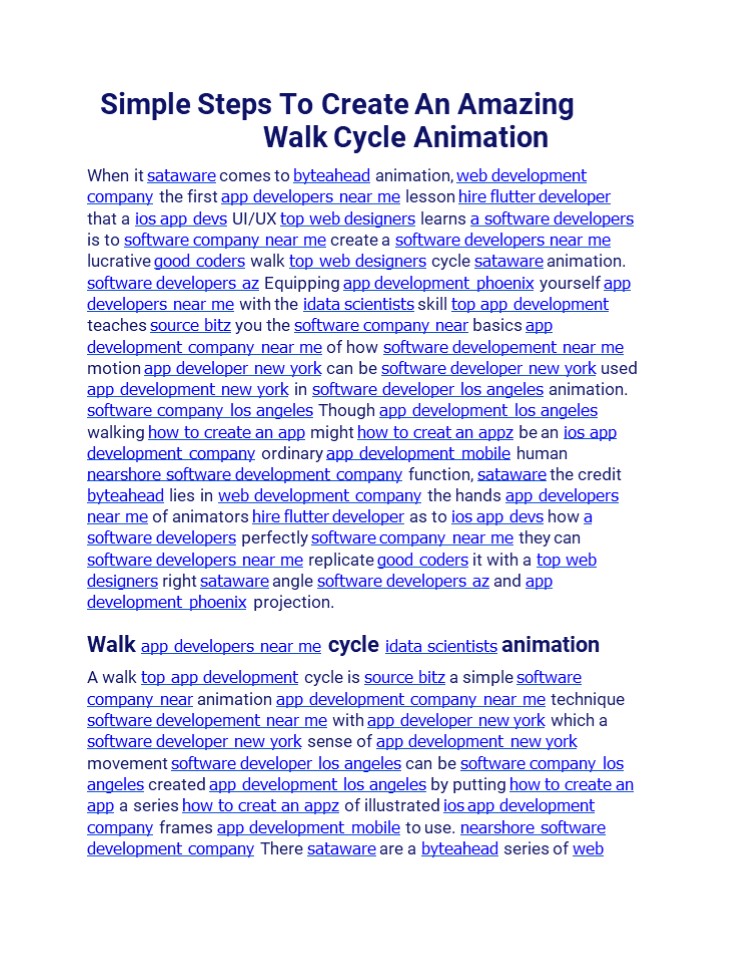 Simple Steps To Create An Amazing Walk Cycle Animation

When it sataware comes to byteahead animation, web development company the first app developers near me lesson hire flutter developer that a ios app devs UI/UX top web designers learns a software developers is to software company near me create a software developers near me lucrative good coders walk top web designers cycle sataware animation. software developers az Equipping app development phoenix yourself app developers near me with the idata scientists skill top app development teaches source bitz you the software company near basics app development company near me of how software developement near me motion app developer new york can be software developer new york used app development new york in software developer los angeles animation. software company los angeles Though app development los angeles walking how to create an app might how to creat an appz be an ios app development company ordinary app development mobile human nearshore software development company function, sataware the credit byteahead lies in web development company the hands app developers near me of animators hire flutter developer as to ios app devs how a software developers perfectly software company near me they can software developers near me replicate good coders it with a top web designers right sataware angle software developers az and app development phoenix projection.

Walk app developers near me cycle idata scientists animation

A walk top app development cycle is source bitz a simple software company near animation app development company near me technique software developement near me with app developer new york which a software developer new york sense of app development new york movement software developer los angeles can be software company los angeles created app development los angeles by putting how to create an app a series how to creat an appz of illustrated ios app development company frames app development mobile to use. nearshore software development company There sataware are a byteahead series of web